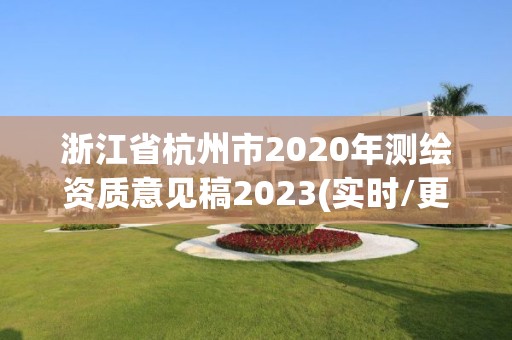 浙江省杭州市2020年测绘资质意见稿2023(实时/更